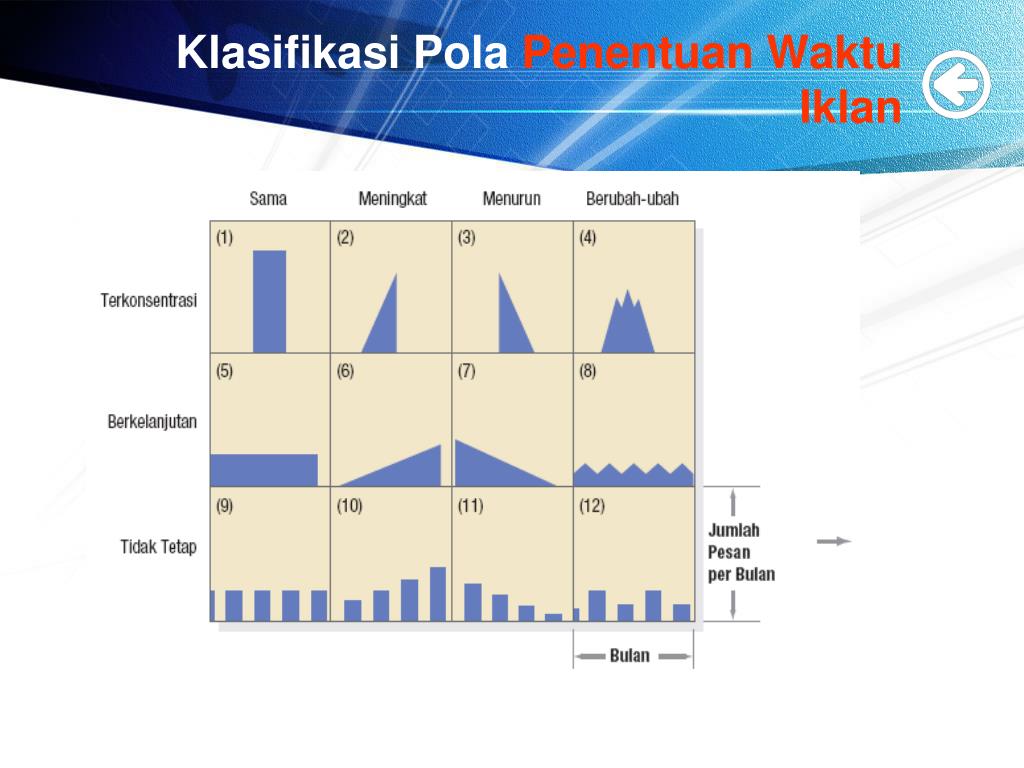 Klasifikasi Pola Penentuan Waktu Iklan

| | Sama | Meningkat | Menurun | Berubah-ubah |
|---|---|---|---|---|
| Terkonsentrasi | (1) | (2) | (3) | (4) |
| Berkelanjutan | (5) | (6) | (7) | (8) |
| Tidak Tetap | (9) | (10) | (11) | (12) |

Jumlah Pesan per Bulan

Bulan